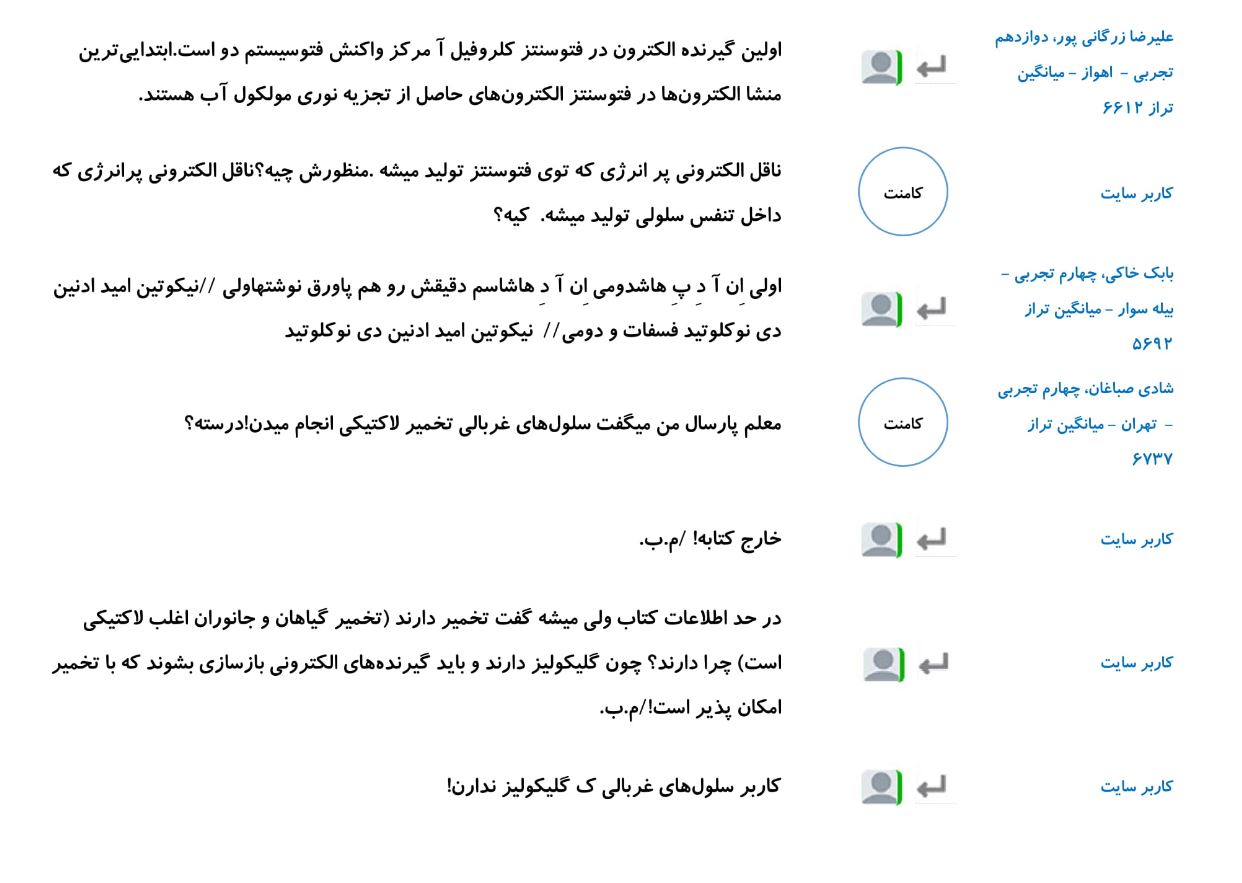 علیرضا زرگانی پور، دوازدهم تجربی - اهواز - میانگین تراز ۶۶۱۲

اولین گیرنده الکترون در فتوسنتز کلروفیل آ مرکز واکنش فتوسیستم دو است.ابتدایی‌ترین منشا الکترون‌ها در فتوسنتز الکترون‌های حاصل از تجزیه نوری مولکول آب هستند.

کاربر سایت

کامنت

ناقل الکترونی پر انرژی که توی فتوسنتز تولید میشه .منظورش چیه؟ناقل الکترونی پرانرژی که داخل تنفس سلولی تولید میشه. کیه؟

بابک خاکی، چهارم تجربی - بیله سوار - میانگین تراز ۵۶۹۲

اولی اِن آ دِ پِ هاشدومی اِن آ دِ هاشاسم دقیقش رو هم پاورق نوشتهاولی //نیکوتین امید ادنین دی نوکلوتید فسفات و دومی// نیکوتین امید ادنین دی نوکلوتید

شادی صباغان، چهارم تجربی - تهران - میانگین تراز ۶۷۳۷

کامنت

معلم پارسال من میگفت سلول‌های غربالی تخمیر لاکتیکی انجام میدن!درسته؟

کاربر سایت

خارج کتابه! /م.ب.

کاربر سایت

در حد اطلاعات کتاب ولی میشه گفت تخمیر دارند (تخمیر گیاهان و جانوران اغلب لاکتیکی است) چرا دارند؟ چون گلیکولیز دارند و باید گیرنده‌های الکترونی بازسازی بشوند که با تخمیر امکان پذیر است!/م.ب.

کاربر سایت

کاربر سلول‌های غربالی ک گلیکولیز ندارن!